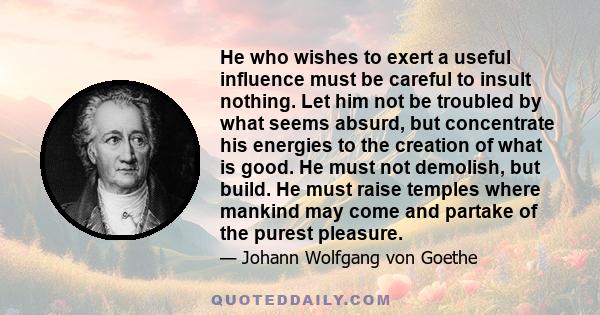 He who wishes to exert a useful influence must be careful to insult nothing. Let him not be troubled by what seems absurd, but concentrate his energies to the creation of what is good. He must not demolish, but build. He must raise temples where mankind may come and partake of the purest pleasure.

— Johann Wolfgang von Goethe

QUOTEDDAILY.COM